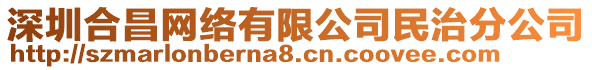 深圳合昌网络有限公司民治分公司
http://szmarlonberna8.cn.coovee.com